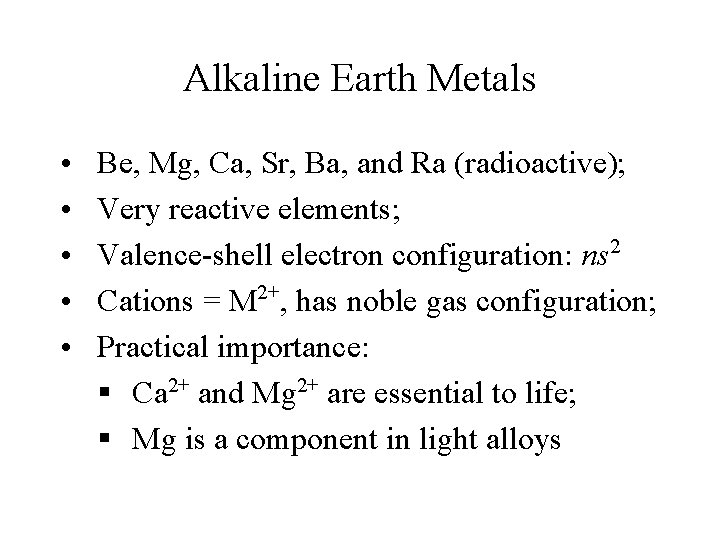 Alkaline Earth Metals

• Be, Mg, Ca, Sr, Ba, and Ra (radioactive);
• Very reactive elements;
• Valence-shell electron configuration: $ns^2$
• Cations = $M^{2+}$, has noble gas configuration;
• Practical importance:
  ▪ $Ca^{2+}$ and $Mg^{2+}$ are essential to life;
  ▪ Mg is a component in light alloys